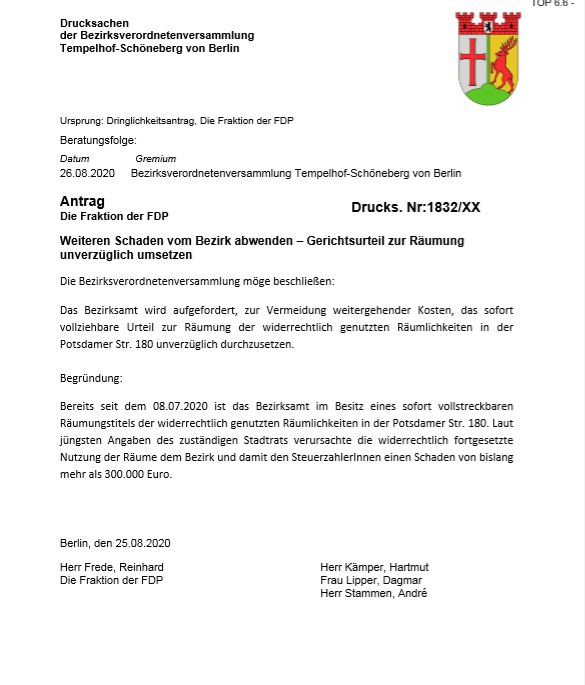 TOP 6.6 -

Drucksachen
der Bezirksverordnetenversammlung
Tempelhof-Schöneberg von Berlin

Ursprung: Dringlichkeitsantrag, Die Fraktion der FDP

Beratungsfolge:

| Datum | Gremium |
|---|---|
| 26.08.2020 | Bezirksverordnetenversammlung Tempelhof-Schöneberg von Berlin |

Antrag
Die Fraktion der FDP

Drucks. Nr:1832/XX

Weiteren Schaden vom Bezirk abwenden – Gerichtsurteil zur Räumung unverzüglich umsetzen

Die Bezirksverordnetenversammlung möge beschließen:

Das Bezirksamt wird aufgefordert, zur Vermeidung weitergehender Kosten, das sofort vollziehbare Urteil zur Räumung der widerrechtlich genutzten Räumlichkeiten in der Potsdamer Str. 180 unverzüglich durchzusetzen.

Begründung:

Bereits seit dem 08.07.2020 ist das Bezirksamt im Besitz eines sofort vollstreckbaren Räumungstitels der widerrechtlich genutzten Räumlichkeiten in der Potsdamer Str. 180. Laut jüngsten Angaben des zuständigen Stadtrats verursachte die widerrechtlich fortgesetzte Nutzung der Räume dem Bezirk und damit den SteuerzahlerInnen einen Schaden von bislang mehr als 300.000 Euro.

Berlin, den 25.08.2020

Herr Frede, Reinhard
Die Fraktion der FDP

Herr Kämper, Hartmut
Frau Lipper, Dagmar
Herr Stammen, André